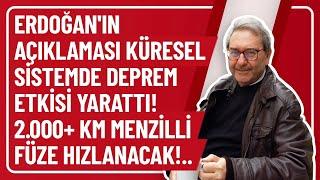 ERDOĞAN'IN AÇIKLAMASI KÜRESEL SİSTEMDE DEPREM ETKİSİ YARATTI! 2.000+ KM MENZİLLİ FÜZE HIZLANACAK!..